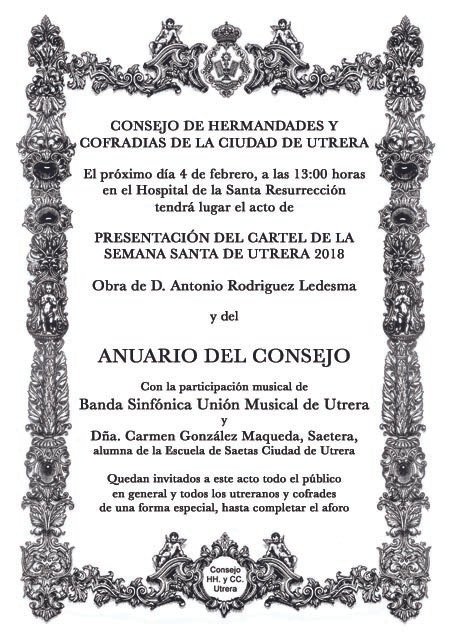 CONSEJO DE HERMANDADES Y COFRADIAS DE LA CIUDAD DE UTRERA

El próximo día 4 de febrero, a las 13:00 horas en el Hospital de la Santa Resurrección tendrá lugar el acto de

PRESENTACIÓN DEL CARTEL DE LA SEMANA SANTA DE UTRERA 2018

Obra de D. Antonio Rodriguez Ledesma

y del

ANUARIO DEL CONSEJO

Con la participación musical de
Banda Sinfónica Unión Musical de Utrera
y
Dña. Carmen González Maqueda, Saetera, alumna de la Escuela de Saetas Ciudad de Utrera

Quedan invitados a este acto todo el público en general y todos los utreranos y cofrades de una forma especial, hasta completar el aforo

Consejo HH. y CC. Utrera